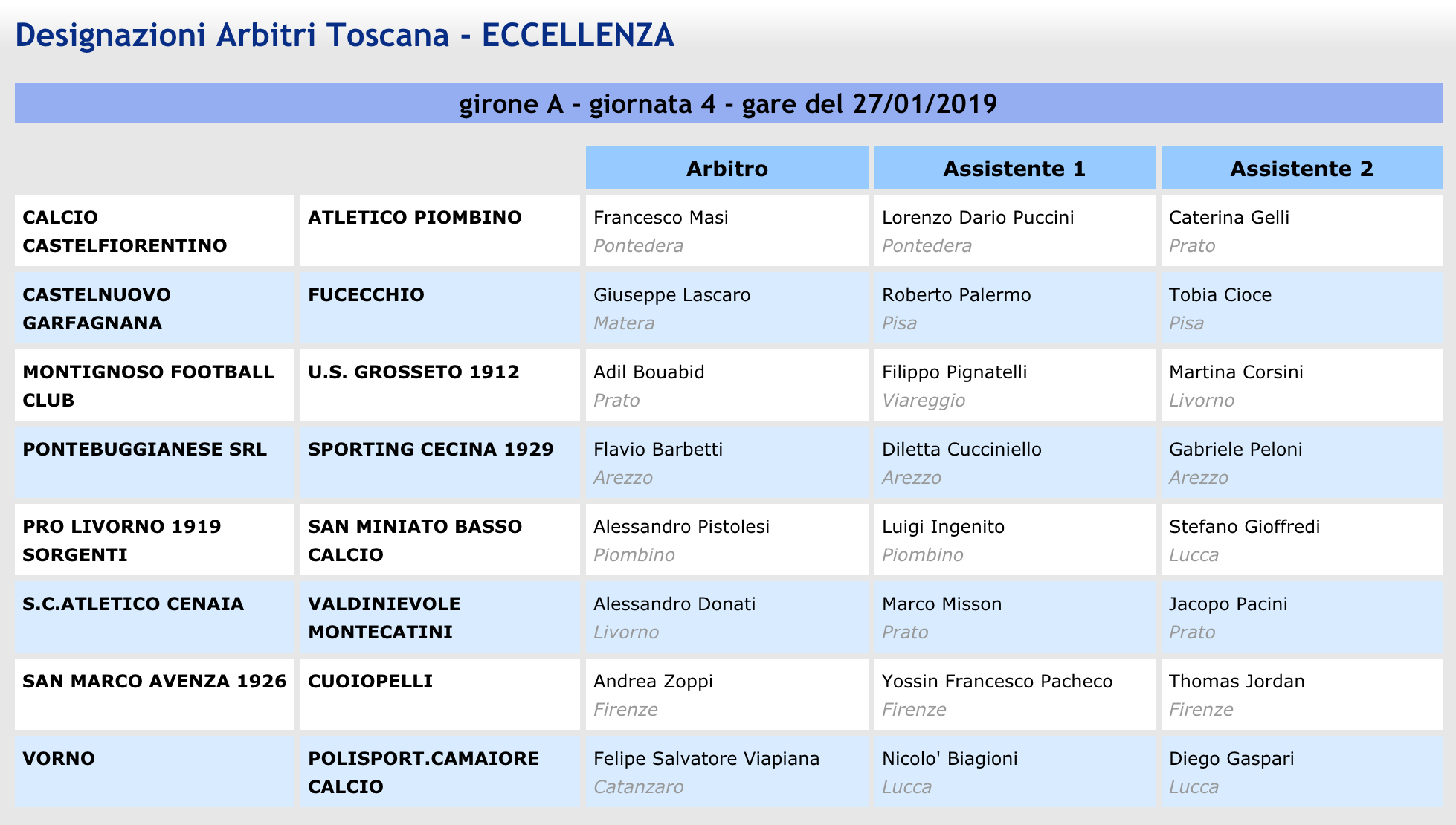 Designazioni Arbitri Toscana - ECCELLENZA

girone A - giornata 4 - gare del 27/01/2019

| | | Arbitro | Assistente 1 | Assistente 2 |
|---|---|---|---|---|
| CALCIO CASTELFIORENTINO | ATLETICO PIOMBINO | Francesco Masi Pontedera | Lorenzo Dario Puccini Pontedera | Caterina Gelli Prato |
| CASTELNUOVO GARFAGNANA | FUCECCHIO | Giuseppe Lascaro Matera | Roberto Palermo Pisa | Tobia Cioce Pisa |
| MONTIGNOSO FOOTBALL CLUB | U.S. GROSSETO 1912 | Adil Bouabid Prato | Filippo Pignatelli Viareggio | Martina Corsini Livorno |
| PONTEBUGGIANESE SRL | SPORTING CECINA 1929 | Flavio Barbetti Arezzo | Diletta Cucciniello Arezzo | Gabriele Peloni Arezzo |
| PRO LIVORNO 1919 SORGENTI | SAN MINIATO BASSO CALCIO | Alessandro Pistolesi Piombino | Luigi Ingenito Piombino | Stefano Gioffredi Lucca |
| S.C.ATLETICO CENAIA | VALDINIEVOLE MONTECATINI | Alessandro Donati Livorno | Marco Misson Prato | Jacopo Pacini Prato |
| SAN MARCO AVENZA 1926 | CUOIOPELLI | Andrea Zoppi Firenze | Yossin Francesco Pacheco Firenze | Thomas Jordan Firenze |
| VORNO | POLISPORT.CAMAIORE CALCIO | Felipe Salvatore Viapiana Catanzaro | Nicolo' Biagioni Lucca | Diego Gaspari Lucca |